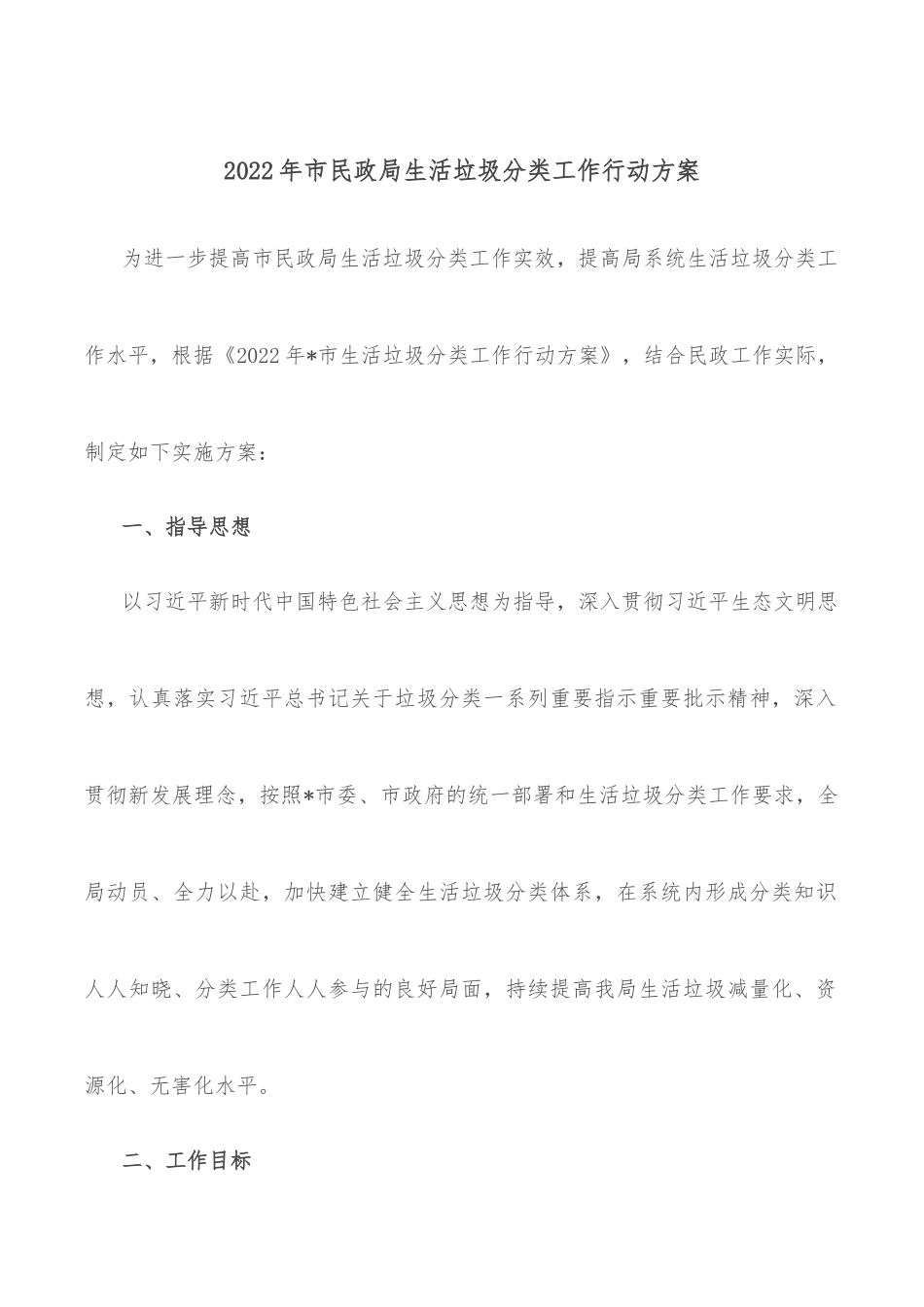 2022年市民政局生活垃圾分类工作行动方案

为进一步提高市民政局生活垃圾分类工作实效，提高局系统生活垃圾分类工作水平，根据《2022年*市生活垃圾分类工作行动方案》，结合民政工作实际，制定如下实施方案：

一、指导思想

以习近平新时代中国特色社会主义思想为指导，深入贯彻习近平生态文明思想，认真落实习近平总书记关于垃圾分类一系列重要指示重要批示精神，深入贯彻新发展理念，按照*市委、市政府的统一部署和生活垃圾分类工作要求，全局动员、全力以赴，加快建立健全生活垃圾分类体系，在系统内形成分类知识人人知晓、分类工作人人参与的良好局面，持续提高我局生活垃圾减量化、资源化、无害化水平。

二、工作目标